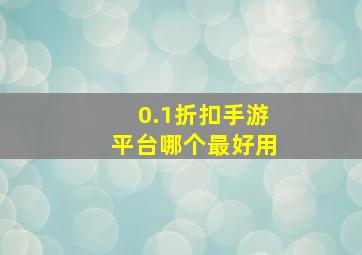 0.1折扣手游
平台哪个最好用